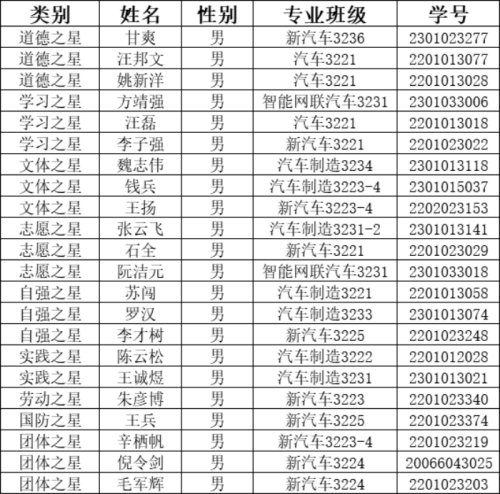 | 类别 | 姓名 | 性别 | 专业班级 | 学号 |
|---|---|---|---|---|
| 道德之星 | 甘爽 | 男 | 新汽车3236 | 2301023277 |
| 道德之星 | 汪邦文 | 男 | 汽车3221 | 2201013077 |
| 道德之星 | 姚新洋 | 男 | 汽车3221 | 2201013028 |
| 学习之星 | 方靖强 | 男 | 智能网联汽车3231 | 2301033006 |
| 学习之星 | 汪磊 | 男 | 汽车3221 | 2201013018 |
| 学习之星 | 李子强 | 男 | 新汽车3221 | 2201023022 |
| 文体之星 | 魏志伟 | 男 | 汽车制造3234 | 2301013118 |
| 文体之星 | 钱兵 | 男 | 汽车制造3223-4 | 2301015037 |
| 文体之星 | 王扬 | 男 | 新汽车3223-4 | 2202023153 |
| 志愿之星 | 张云飞 | 男 | 汽车制造3231-2 | 2301013141 |
| 志愿之星 | 石全 | 男 | 新汽车3221 | 2201023029 |
| 志愿之星 | 阮洁元 | 男 | 智能网联汽车3231 | 2301033018 |
| 自强之星 | 苏闯 | 男 | 汽车制造3221 | 2201013058 |
| 自强之星 | 罗汉 | 男 | 汽车制造3233 | 2301013074 |
| 自强之星 | 李才树 | 男 | 新汽车3225 | 2201023248 |
| 实践之星 | 陈云松 | 男 | 汽车制造3222 | 2201012028 |
| 实践之星 | 王诚煜 | 男 | 汽车制造3231 | 2301013021 |
| 劳动之星 | 朱彦博 | 男 | 新汽车3223 | 2201023340 |
| 国防之星 | 王兵 | 男 | 新汽车3225 | 2201023374 |
| 团体之星 | 辛栖帆 | 男 | 新汽车3223-4 | 2201023219 |
| 团体之星 | 倪令剑 | 男 | 新汽车3224 | 20066043025 |
| 团体之星 | 毛军辉 | 男 | 新汽车3224 | 2201023203 |